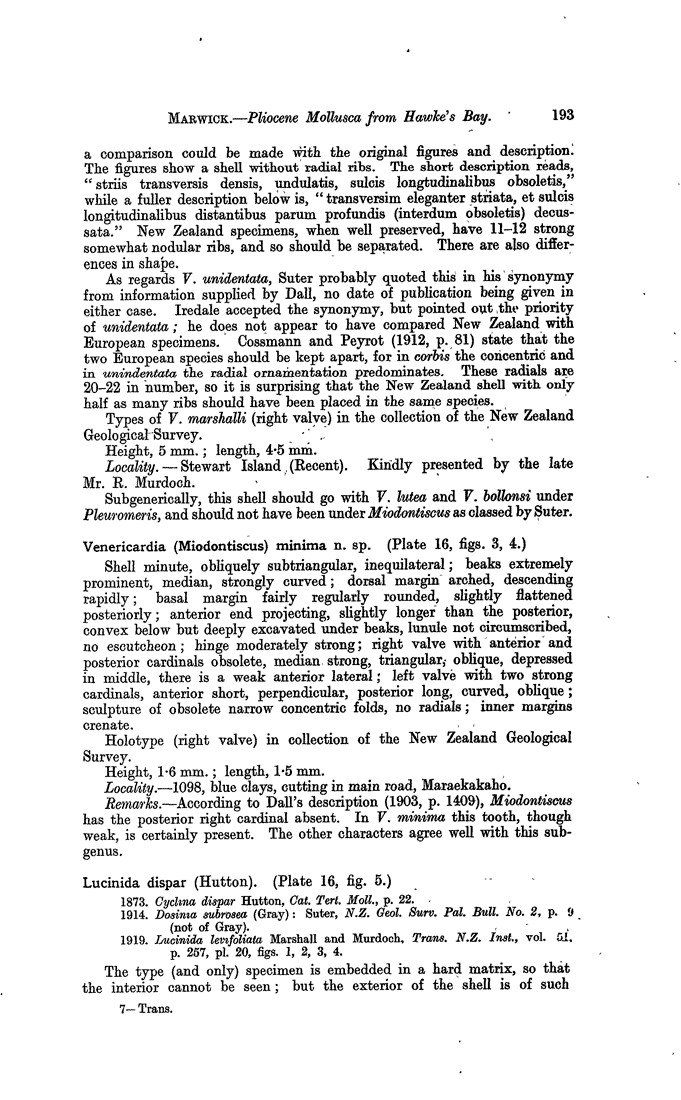 MARWICK.—Pliocene Mollusca from Hawke's Bay. 193

a comparison could be made with the original figures and description. The figures show a shell without radial ribs. The short description reads, "striis transversis densis, undulatis, sulcis longtudinalibus obsoletis," while a fuller description below is, "transversim eleganter striata, et sulcis longitudinalibus distantibus parum profundis (interdum obsoletis) decussata." New Zealand specimens, when well preserved, have 11–12 strong somewhat nodular ribs, and so should be separated. There are also differences in shape.

As regards V. unidentata, Suter probably quoted this in his synonymy from information supplied by Dall, no date of publication being given in either case. Iredale accepted the synonymy, but pointed out the priority of unidentata; he does not appear to have compared New Zealand with European specimens. Cossmann and Peyrot (1912, p. 81) state that the two European species should be kept apart, for in corbis the concentric and in unindentata the radial ornamentation predominates. These radials are 20–22 in number, so it is surprising that the New Zealand shell with only half as many ribs should have been placed in the same species.

Types of V. marshalli (right valve) in the collection of the New Zealand Geological Survey.

Height, 5 mm.; length, 4·5 mm.

Locality.—Stewart Island (Recent). Kindly presented by the late Mr. R. Murdoch.

Subgenerically, this shell should go with V. lutea and V. bollonsi under Pleuromeris, and should not have been under Miodontiscus as classed by Suter.

Venericardia (Miodontiscus) minima n. sp. (Plate 16, figs. 3, 4.)

Shell minute, obliquely subtriangular, inequilateral; beaks extremely prominent, median, strongly curved; dorsal margin arched, descending rapidly; basal margin fairly regularly rounded, slightly flattened posteriorly; anterior end projecting, slightly longer than the posterior, convex below but deeply excavated under beaks, lunule not circumscribed, no escutcheon; hinge moderately strong; right valve with anterior and posterior cardinals obsolete, median strong, triangular, oblique, depressed in middle, there is a weak anterior lateral; left valve with two strong cardinals, anterior short, perpendicular, posterior long, curved, oblique; sculpture of obsolete narrow concentric folds, no radials; inner margins crenate.

Holotype (right valve) in collection of the New Zealand Geological Survey.

Height, 1·6 mm.; length, 1·5 mm.

Locality.—1098, blue clays, cutting in main road, Maraekakaho.

Remarks.—According to Dall's description (1903, p. 1409), Miodontiscus has the posterior right cardinal absent. In V. minima this tooth, though weak, is certainly present. The other characters agree well with this subgenus.

Lucinida dispar (Hutton). (Plate 16, fig. 5.)

1873. Cyclina dispar Hutton, Cat. Tert. Moll., p. 22.
1914. Dosinia subrosea (Gray): Suter, N.Z. Geol. Surv. Pal. Bull. No. 2, p. 9 (not of Gray).
1919. Lucinida levifoliata Marshall and Murdoch, Trans. N.Z. Inst., vol. 51, p. 257, pl. 20, figs. 1, 2, 3, 4.

The type (and only) specimen is embedded in a hard matrix, so that the interior cannot be seen; but the exterior of the shell is of such

7—Trans.